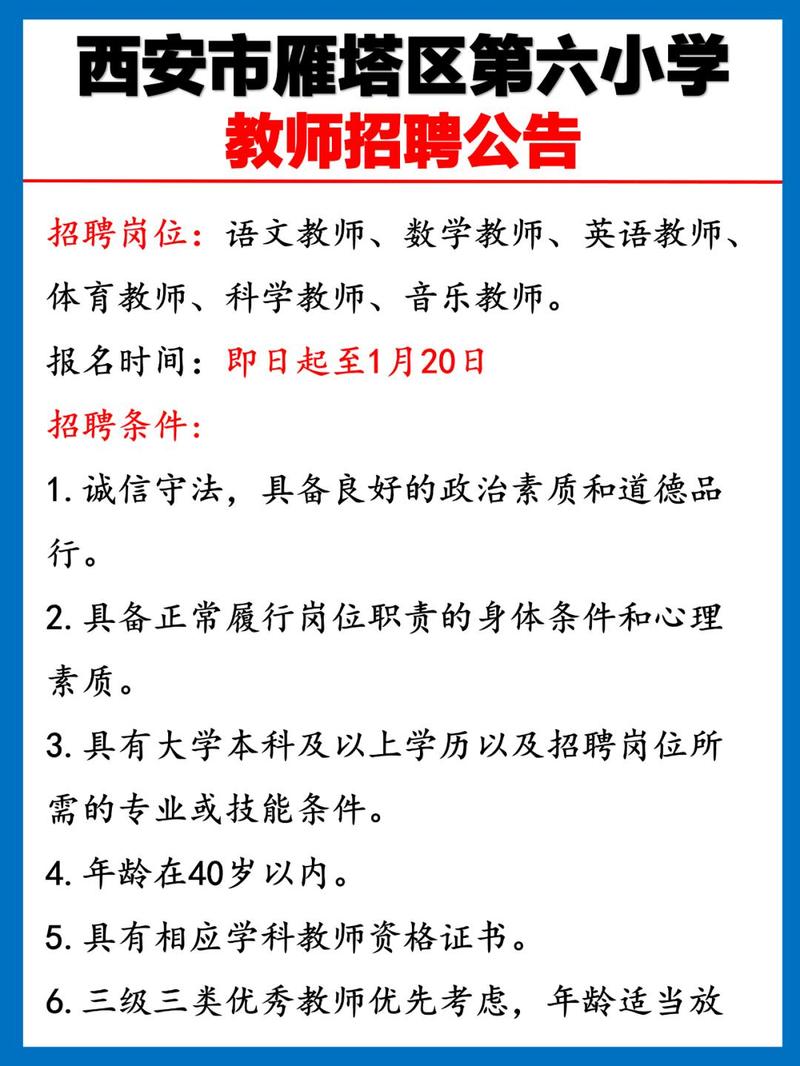 西安市雁塔区第六小学
教师招聘公告

招聘岗位：语文教师、数学教师、英语教师、体育教师、科学教师、音乐教师。

报名时间：即日起至1月20日

招聘条件：

1. 诚信守法，具备良好的政治素质和道德品行。

2. 具备正常履行岗位职责的身体条件和心理素质。

3. 具有大学本科及以上学历以及招聘岗位所需的专业或技能条件。

4. 年龄在40岁以内。

5. 具有相应学科教师资格证书。

6. 三级三类优秀教师优先考虑，年龄适当放